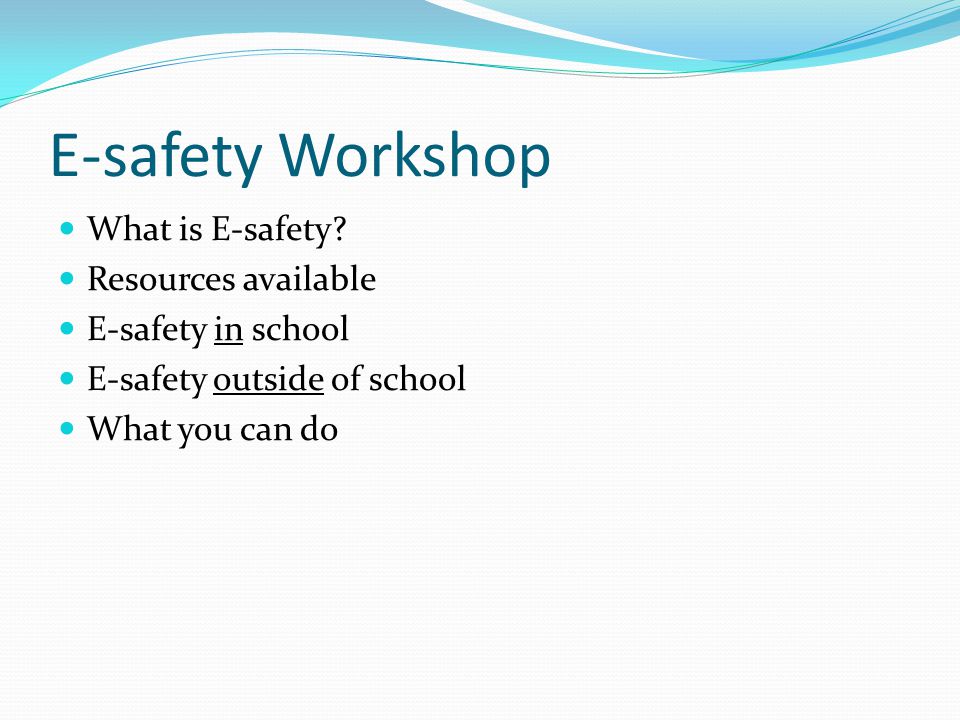 E-safety Workshop

- What is E-safety?
- Resources available
- E-safety in school
- E-safety outside of school
- What you can do